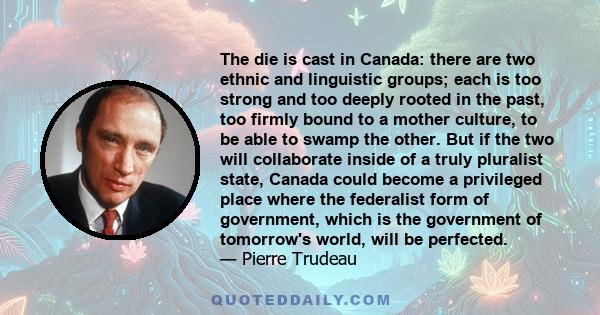 The die is cast in Canada: there are two ethnic and linguistic groups; each is too strong and too deeply rooted in the past, too firmly bound to a mother culture, to be able to swamp the other. But if the two will collaborate inside of a truly pluralist state, Canada could become a privileged place where the federalist form of government, which is the government of tomorrow's world, will be perfected.
— Pierre Trudeau

QUOTEDDAILY.COM